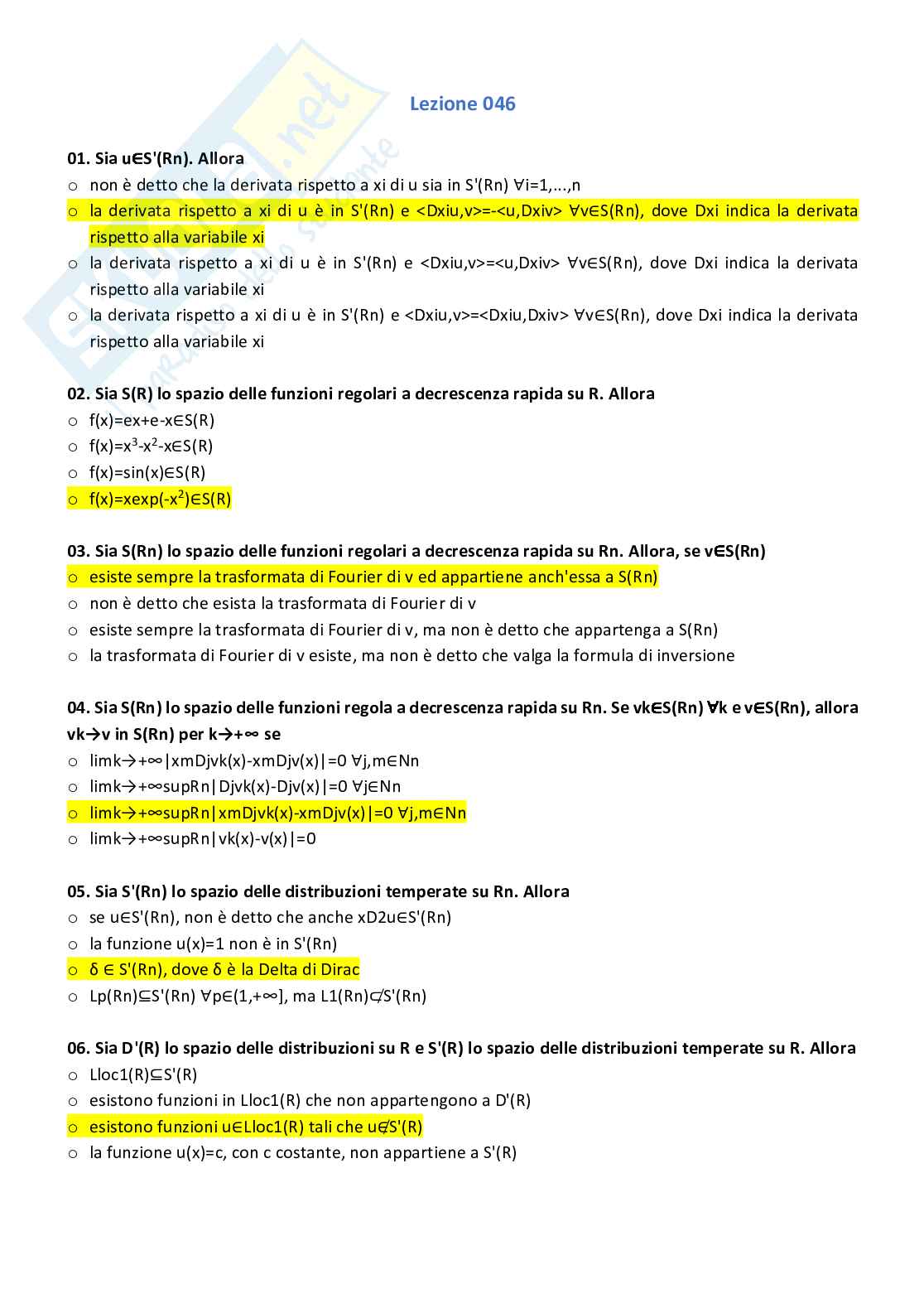 Lezione 046

01. Sia u∈S'(Rn). Allora
○ non è detto che la derivata rispetto a xi di u sia in S'(Rn) ∀i=1,...,n
○ la derivata rispetto a xi di u è in S'(Rn) e <Dxiu,v>=-<u,Dxiv> ∀v∈S(Rn), dove Dxi indica la derivata rispetto alla variabile xi
○ la derivata rispetto a xi di u è in S'(Rn) e <Dxiu,v>=<u,Dxiv> ∀v∈S(Rn), dove Dxi indica la derivata rispetto alla variabile xi
○ la derivata rispetto a xi di u è in S'(Rn) e <Dxiu,v>=<Dxiu,Dxiv> ∀v∈S(Rn), dove Dxi indica la derivata rispetto alla variabile xi

02. Sia S(R) lo spazio delle funzioni regolari a decrescenza rapida su R. Allora
○ f(x)=ex+e-x∈S(R)
○ f(x)=$x^3$-$x^2$-x∈S(R)
○ f(x)=sin(x)∈S(R)
○ f(x)=xexp(-$x^2$)∈S(R)

03. Sia S(Rn) lo spazio delle funzioni regolari a decrescenza rapida su Rn. Allora, se v∈S(Rn)
○ esiste sempre la trasformata di Fourier di v ed appartiene anch'essa a S(Rn)
○ non è detto che esista la trasformata di Fourier di v
○ esiste sempre la trasformata di Fourier di v, ma non è detto che appartenga a S(Rn)
○ la trasformata di Fourier di v esiste, ma non è detto che valga la formula di inversione

04. Sia S(Rn) lo spazio delle funzioni regola a decrescenza rapida su Rn. Se vk∈S(Rn) ∀k e v∈S(Rn), allora vk→v in S(Rn) per k→+∞ se
○ limk→+∞|xmDjvk(x)-xmDjv(x)|=0 ∀j,m∈Nn
○ limk→+∞supRn|Djvk(x)-Djv(x)|=0 ∀j∈Nn
○ limk→+∞supRn|xmDjvk(x)-xmDjv(x)|=0 ∀j,m∈Nn
○ limk→+∞supRn|vk(x)-v(x)|=0

05. Sia S'(Rn) lo spazio delle distribuzioni temperate su Rn. Allora
○ se u∈S'(Rn), non è detto che anche xD2u∈S'(Rn)
○ la funzione u(x)=1 non è in S'(Rn)
○ δ ∈ S'(Rn), dove δ è la Delta di Dirac
○ Lp(Rn)⊆S'(Rn) ∀p∈(1,+∞], ma L1(Rn)⊄S'(Rn)

06. Sia D'(R) lo spazio delle distribuzioni su R e S'(R) lo spazio delle distribuzioni temperate su R. Allora
○ Lloc1(R)⊆S'(R)
○ esistono funzioni in Lloc1(R) che non appartengono a D'(R)
○ esistono funzioni u∈Lloc1(R) tali che u∉S'(R)
○ la funzione u(x)=c, con c costante, non appartiene a S'(R)